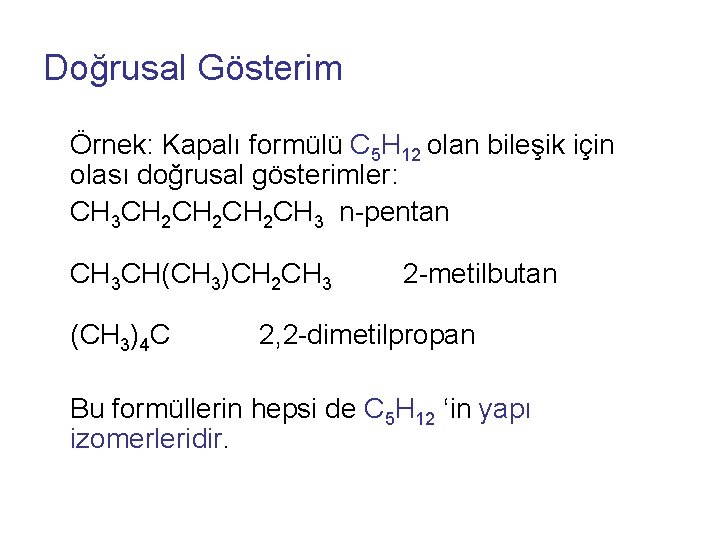 Doğrusal Gösterim

Örnek: Kapalı formülü $C_5H_{12}$ olan bileşik için olası doğrusal gösterimler:

$CH_3CH_2CH_2CH_2CH_3$ n-pentan

$CH_3CH(CH_3)CH_2CH_3$ 2-metilbutan

$(CH_3)_4C$ 2,2-dimetilpropan

Bu formüllerin hepsi de $C_5H_{12}$ 'in yapı izomerleridir.